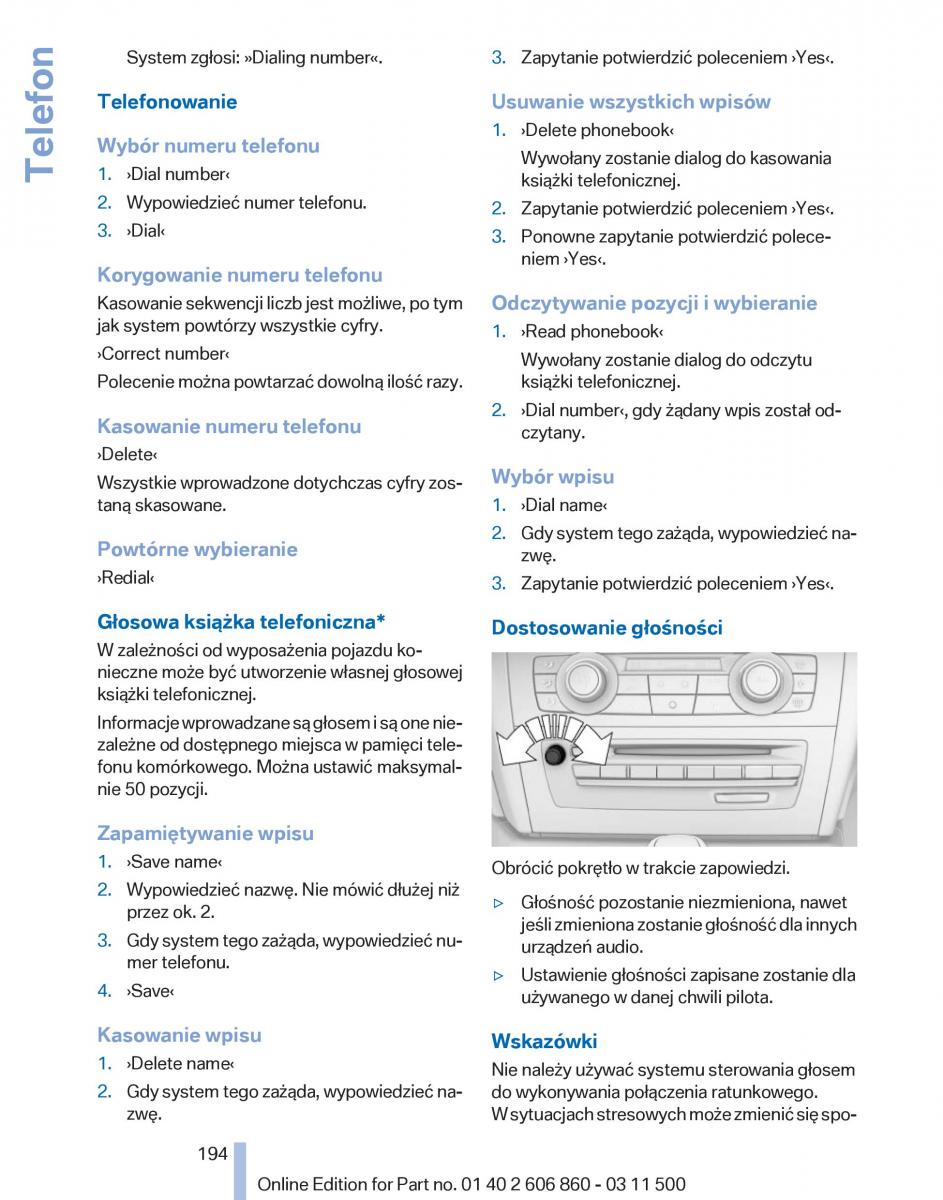 Telefon

System zgłosi: »Dialing number«.

Telefonowanie

Wybór numeru telefonu

1. ›Dial number‹
2. Wypowiedzieć numer telefonu.
3. ›Dial‹

Korygowanie numeru telefonu

Kasowanie sekwencji liczb jest możliwe, po tym jak system powtórzy wszystkie cyfry.

›Correct number‹

Polecenie można powtarzać dowolną ilość razy.

Kasowanie numeru telefonu

›Delete‹

Wszystkie wprowadzone dotychczas cyfry zostaną skasowane.

Powtórne wybieranie

›Redial‹

Głosowa książka telefoniczna*

W zależności od wyposażenia pojazdu konieczne może być utworzenie własnej głosowej książki telefonicznej.

Informacje wprowadzane są głosem i są one niezależne od dostępnego miejsca w pamięci telefonu komórkowego. Można ustawić maksymalnie 50 pozycji.

Zapamiętywanie wpisu

1. ›Save name‹
2. Wypowiedzieć nazwę. Nie mówić dłużej niż przez ok. 2.
3. Gdy system tego zażąda, wypowiedzieć numer telefonu.
4. ›Save‹

Kasowanie wpisu

1. ›Delete name‹
2. Gdy system tego zażąda, wypowiedzieć nazwę.

3. Zapytanie potwierdzić poleceniem ›Yes‹.

Usuwanie wszystkich wpisów

1. ›Delete phonebook‹
Wywołany zostanie dialog do kasowania książki telefonicznej.
2. Zapytanie potwierdzić poleceniem ›Yes‹.
3. Ponowne zapytanie potwierdzić poleceniem ›Yes‹.

Odczytywanie pozycji i wybieranie

1. ›Read phonebook‹
Wywołany zostanie dialog do odczytu książki telefonicznej.
2. ›Dial number‹, gdy żądany wpis został odczytany.

Wybór wpisu

1. ›Dial name‹
2. Gdy system tego zażąda, wypowiedzieć nazwę.
3. Zapytanie potwierdzić poleceniem ›Yes‹.

Dostosowanie głośności

Obrócić pokrętło w trakcie zapowiedzi.

▷ Głośność pozostanie niezmieniona, nawet jeśli zmieniona zostanie głośność dla innych urządzeń audio.
▷ Ustawienie głośności zapisane zostanie dla używanego w danej chwili pilota.

Wskazówki

Nie należy używać systemu sterowania głosem do wykonywania połączenia ratunkowego. W sytuacjach stresowych może zmienić się spo-

194

Online Edition for Part no. 01 40 2 606 860 - 03 11 500